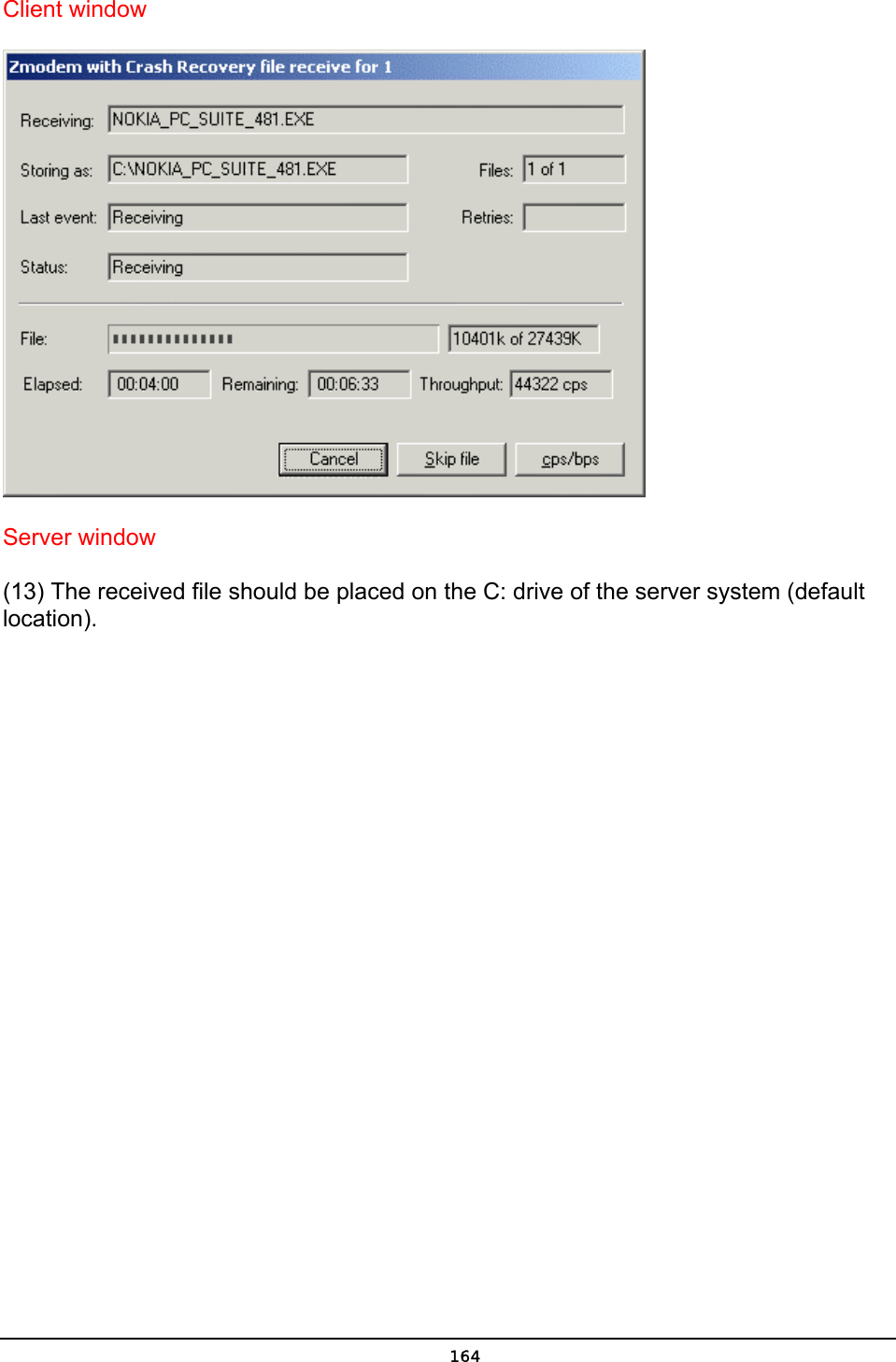 Client window

Zmodem with Crash Recovery file receive for 1

Receiving: NOKIA_PC_SUITE_481.EXE

Storing as: C:\NOKIA_PC_SUITE_481.EXE

Files: 1 of 1

Last event: Receiving

Retries:

Status: Receiving

File:

10401k of 27439K

Elapsed: 00:04:00

Remaining: 00:06:33

Throughput: 44322 cps

Cancel

Skip file

cps/bps

Server window

(13) The received file should be placed on the C: drive of the server system (default location).

164